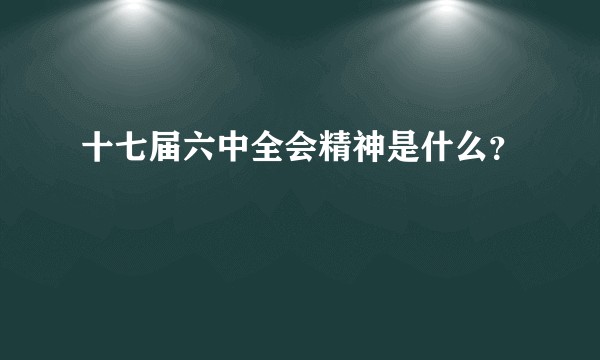 十七届六中全会精神是什么?